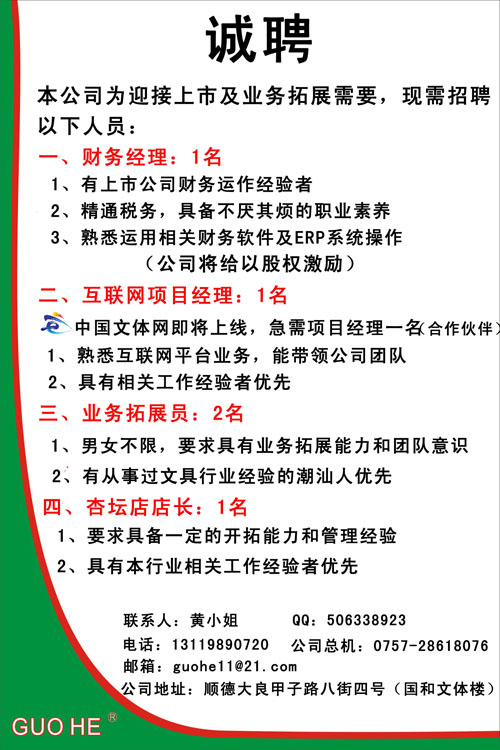 诚聘

本公司为迎接上市及业务拓展需要，现需招聘以下人员：

一、财务经理：1名

1、有上市公司财务运作经验者

2、精通税务，具备不厌其烦的职业素养

3、熟悉运用相关财务软件及ERP系统操作

（公司将给以股权激励）

二、互联网项目经理：1名

中国文体网即将上线，急需项目经理一名（合作伙伴）

1、熟悉互联网平台业务，能带领公司团队

2、具有相关工作经验者优先

三、业务拓展员：2名

1、男女不限，要求具有业务拓展能力和团队意识

2、有从事过文具行业经验的潮汕人优先

四、杏坛店店长：1名

1、要求具备一定的开拓能力和管理经验

2、具有本行业相关工作经验者优先

联系人：黄小姐　　QQ：506338923

电话：13119890720　公司总机：0757-28618076

邮箱：guohe11@21.com

公司地址：顺德大良甲子路八街四号（国和文体楼）

GUO HE ®